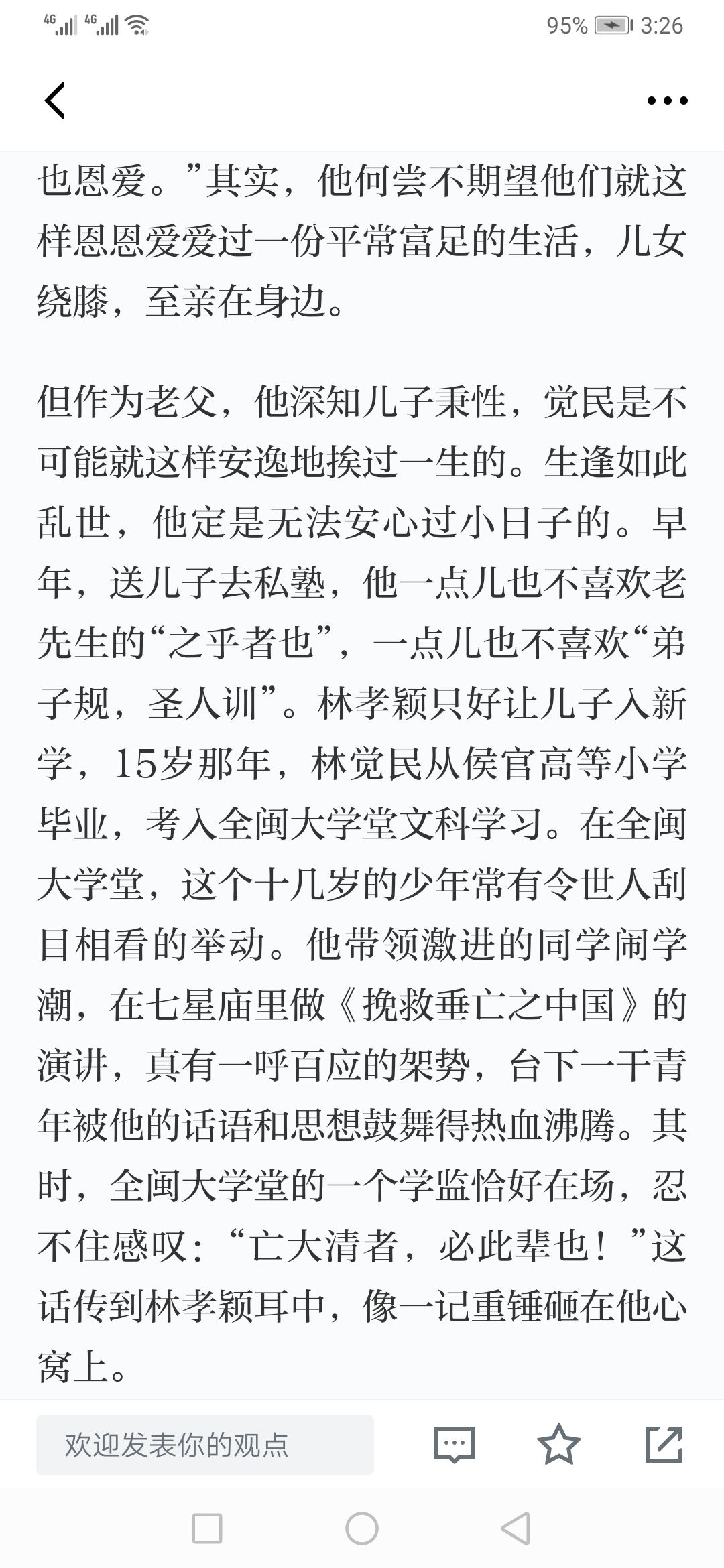 4G 4G 95% 3:26

也恩爱。”其实，他何尝不期望他们就这样恩恩爱爱过一份平常富足的生活，儿女绕膝，至亲在身边。

但作为老父，他深知儿子秉性，觉民是不可能就这样安逸地挨过一生的。生逢如此乱世，他定是无法安心过小日子的。早年，送儿子去私塾，他一点儿也不喜欢老先生的“之乎者也”，一点儿也不喜欢“弟子规，圣人训”。林孝颖只好让儿子入新学，15岁那年，林觉民从侯官高等小学毕业，考入全闽大学堂文科学习。在全闽大学堂，这个十几岁的少年常有令世人刮目相看的举动。他带领激进的同学闹学潮，在七星庙里做《挽救垂亡之中国》的演讲，真有一呼百应的架势，台下一干青年被他的话语和思想鼓舞得热血沸腾。其时，全闽大学堂的一个学监恰好在场，忍不住感叹：“亡大清者，必此辈也！”这话传到林孝颖耳中，像一记重锤砸在他心窝上。

欢迎发表你的观点